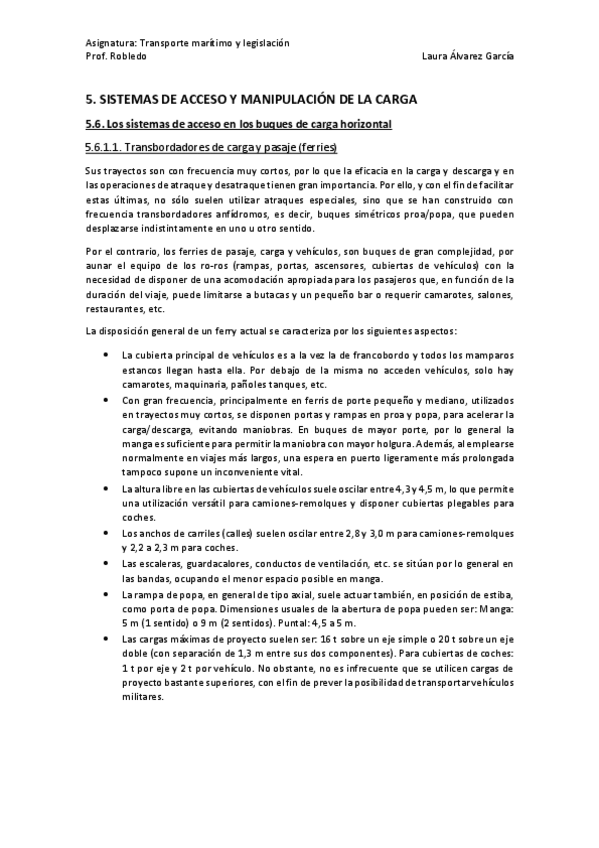 Asignatura: Transporte marítimo y legislación
Prof. Robledo Laura Álvarez García

5. SISTEMAS DE ACCESO Y MANIPULACIÓN DE LA CARGA

5.6. Los sistemas de acceso en los buques de carga horizontal

5.6.1.1. Transbordadores de carga y pasaje (ferries)

Sus trayectos son con frecuencia muy cortos, por lo que la eficacia en la carga y descarga y en las operaciones de atraque y desatraque tienen gran importancia. Por ello, y con el fin de facilitar estas últimas, no sólo suelen utilizar atraques especiales, sino que se han construido con frecuencia transbordadores anfídromos, es decir, buques simétricos proa/popa, que pueden desplazarse indistintamente en uno u otro sentido.

Por el contrario, los ferries de pasaje, carga y vehículos, son buques de gran complejidad, por aunar el equipo de los ro-ros (rampas, portas, ascensores, cubiertas de vehículos) con la necesidad de disponer de una acomodación apropiada para los pasajeros que, en función de la duración del viaje, puede limitarse a butacas y un pequeño bar o requerir camarotes, salones, restaurantes, etc.

La disposición general de un ferry actual se caracteriza por los siguientes aspectos:

• La cubierta principal de vehículos es a la vez la de francobordo y todos los mamparos estancos llegan hasta ella. Por debajo de la misma no acceden vehículos, solo hay camarotes, maquinaria, pañoles tanques, etc.
• Con gran frecuencia, principalmente en ferris de porte pequeño y mediano, utilizados en trayectos muy cortos, se disponen portas y rampas en proa y popa, para acelerar la carga/descarga, evitando maniobras. En buques de mayor porte, por lo general la manga es suficiente para permitir la maniobra con mayor holgura. Además, al emplearse normalmente en viajes más largos, una espera en puerto ligeramente más prolongada tampoco supone un inconveniente vital.
• La altura libre en las cubiertas de vehículos suele oscilar entre 4,3 y 4,5 m, lo que permite una utilización versátil para camiones-remolques y disponer cubiertas plegables para coches.
• Los anchos de carriles (calles) suelen oscilar entre 2,8 y 3,0 m para camiones-remolques y 2,2 a 2,3 m para coches.
• Las escaleras, guardacalores, conductos de ventilación, etc. se sitúan por lo general en las bandas, ocupando el menor espacio posible en manga.
• La rampa de popa, en general de tipo axial, suele actuar también, en posición de estiba, como porta de popa. Dimensiones usuales de la abertura de popa pueden ser: Manga: 5 m (1 sentido) o 9 m (2 sentidos). Puntal: 4,5 a 5 m.
• Las cargas máximas de proyecto suelen ser: 16 t sobre un eje simple o 20 t sobre un eje doble (con separación de 1,3 m entre sus dos componentes). Para cubiertas de coches: 1 t por eje y 2 t por vehículo. No obstante, no es infrecuente que se utilicen cargas de proyecto bastante superiores, con el fin de prever la posibilidad de transportar vehículos militares.